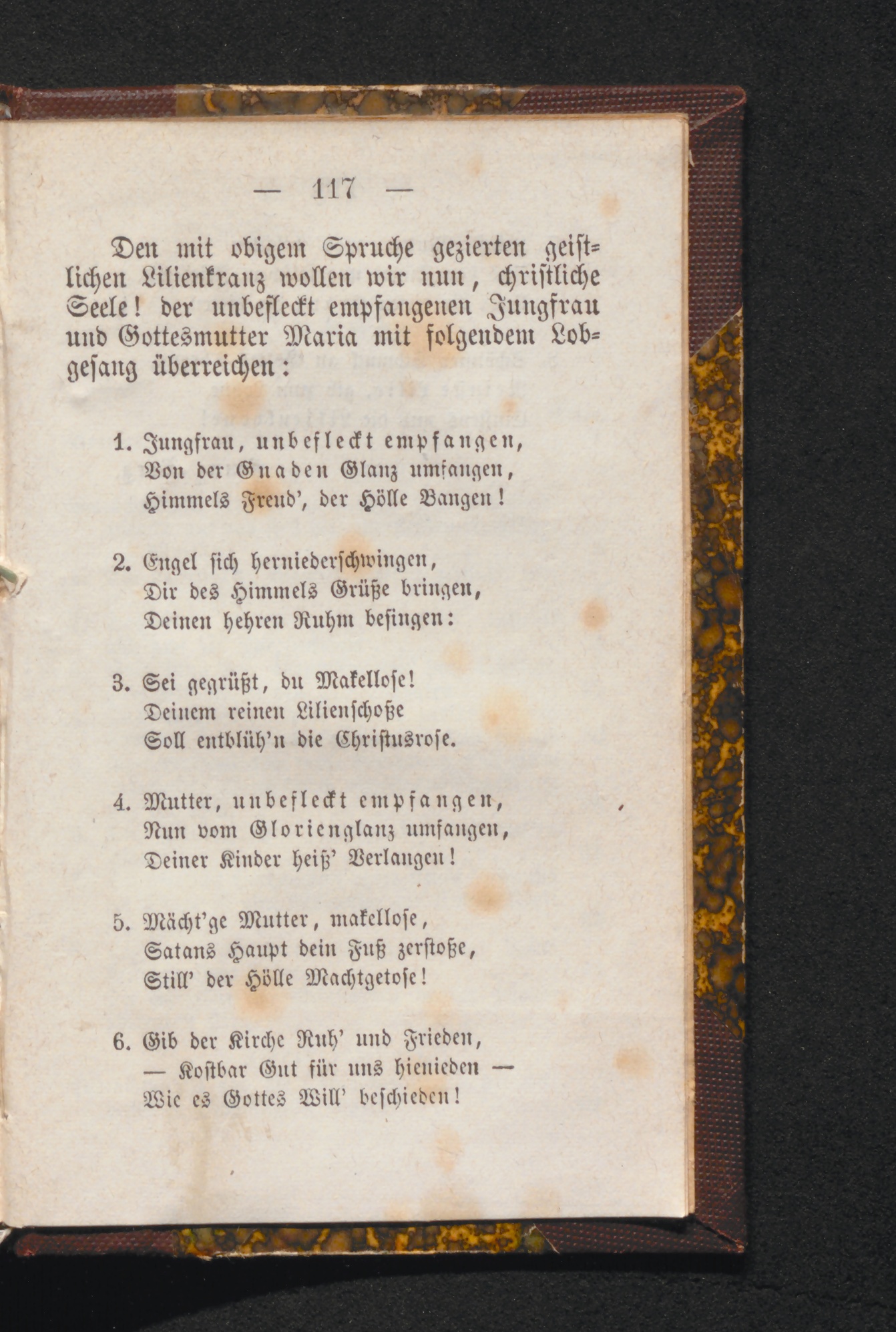 — 117 —

Den mit obigem Spruche gezierten geistlichen Lilienkranz wollen wir nun, christliche Seele! der unbefleckt empfangenen Jungfrau und Gottesmutter Maria mit folgendem Lobgesang überreichen:

1. Jungfrau, unbefleckt empfangen,
Von der Gnaden Glanz umfangen,
Himmels Freud', der Hölle Bangen!

2. Engel sich herniederschwingen,
Dir des Himmels Grüße bringen,
Deinen hehren Ruhm besingen:

3. Sei gegrüßt, du Makellose!
Deinem reinen Lilienschoße
Soll entblüh'n die Christusrose.

4. Mutter, unbefleckt empfangen,
Nun vom Glorienglanz umfangen,
Deiner Kinder heiß' Verlangen!

5. Mächt'ge Mutter, makellose,
Satans Haupt dein Fuß zerstoße,
Still' der Hölle Machtgetose!

6. Gib der Kirche Ruh' und Frieden,
— Kostbar Gut für uns hienieden —
Wie es Gottes Will' beschieden!